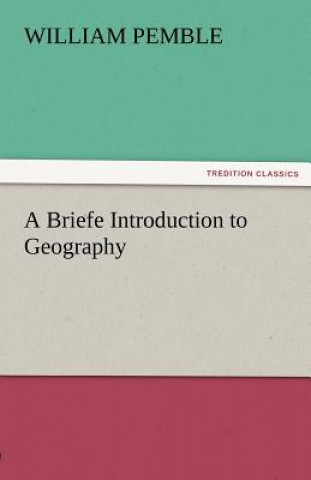 WILLIAM PEMBLE

TREDITION CLASSICS

A Briefe Introduction to Geography